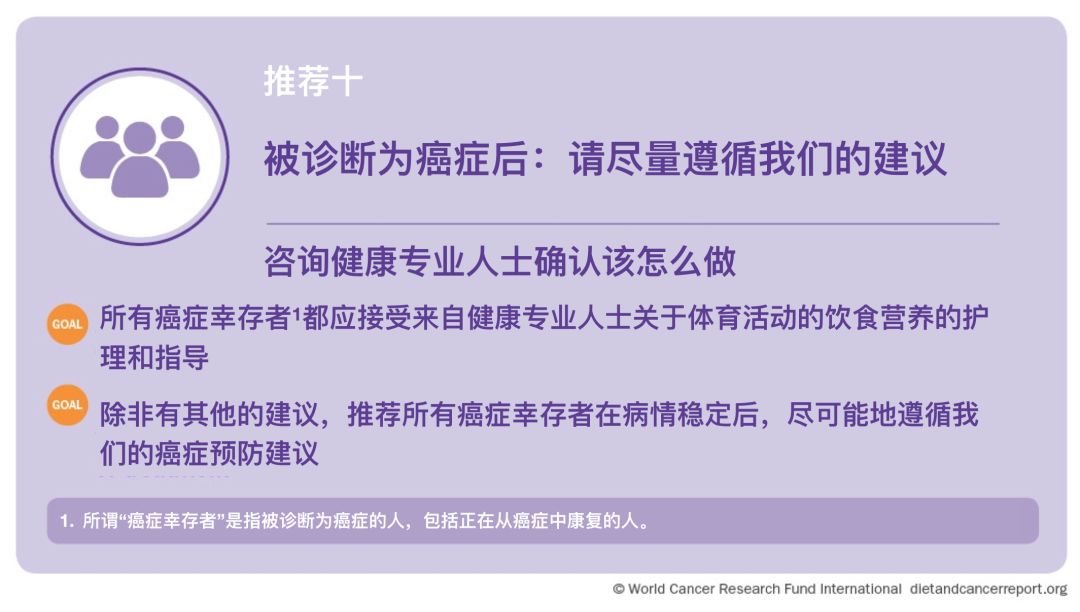 推荐十

被诊断为癌症后：请尽量遵循我们的建议

咨询健康专业人士确认该怎么做

GOAL 所有癌症幸存者$^1$都应接受来自健康专业人士关于体育活动的饮食营养的护理和指导

GOAL 除非有其他的建议，推荐所有癌症幸存者在病情稳定后，尽可能地遵循我们的癌症预防建议

1. 所谓“癌症幸存者”是指被诊断为癌症的人，包括正在从癌症中康复的人。

© World Cancer Research Fund International dietandcancerreport.org